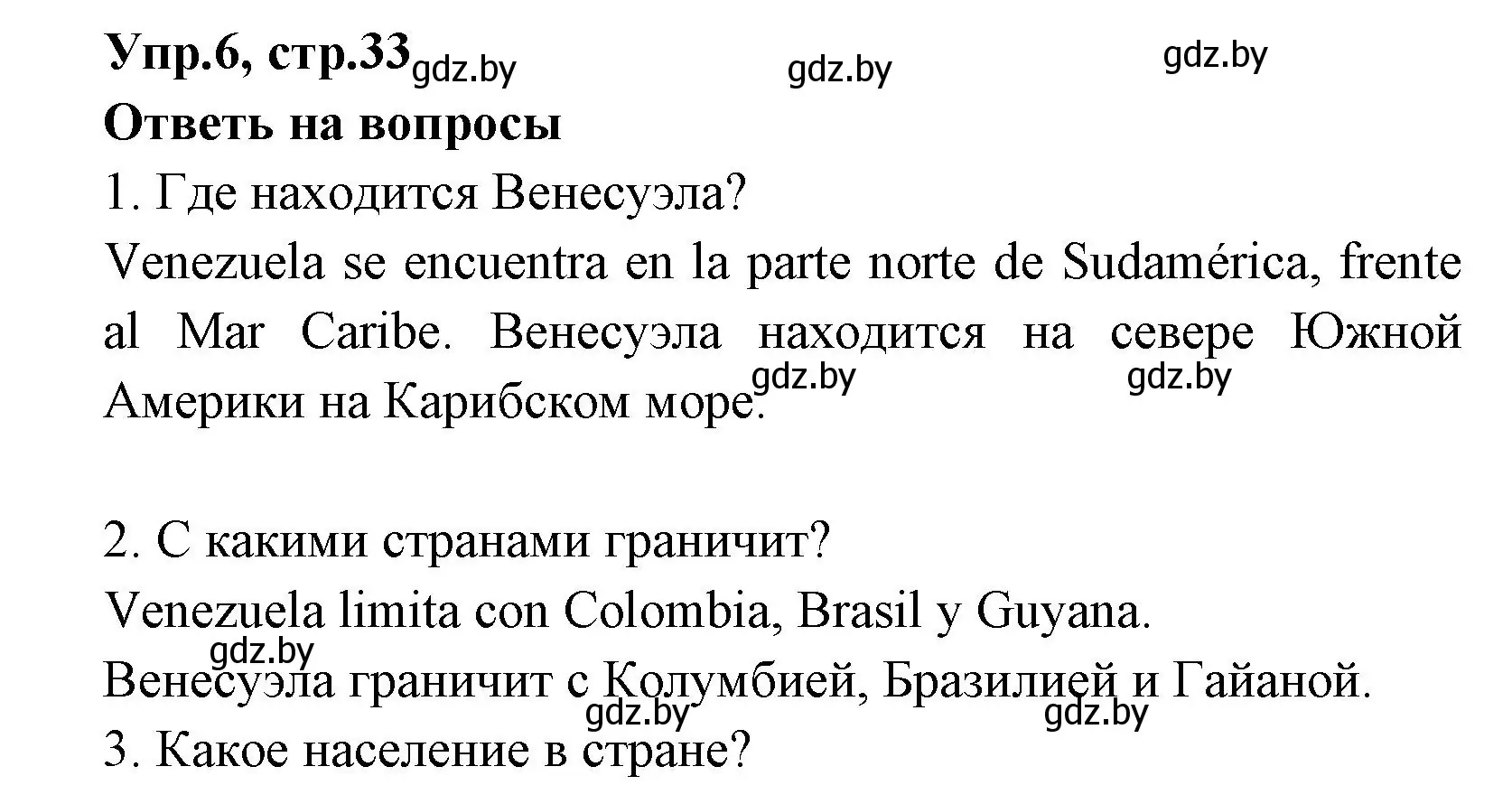 Упр.6, стр.33 gdz.by gdz.by gdz.by
Ответь на вопросы
1. Где находится Венесуэла?
Venezuela se encuentra en la parte norte de Sudamérica, frente al Mar Caribe. Венесуэла находится на севере Южной Америки на Карибском море. gdz.by gdz.by

2. С какими странами граничит?
Venezuela limita con Colombia, Brasil y Guyana.
gdz.by
Венесуэла граничит с Колумбией, Бразилией и Гайаной.
gdz.by gdz.by
3. Какое население в стране?